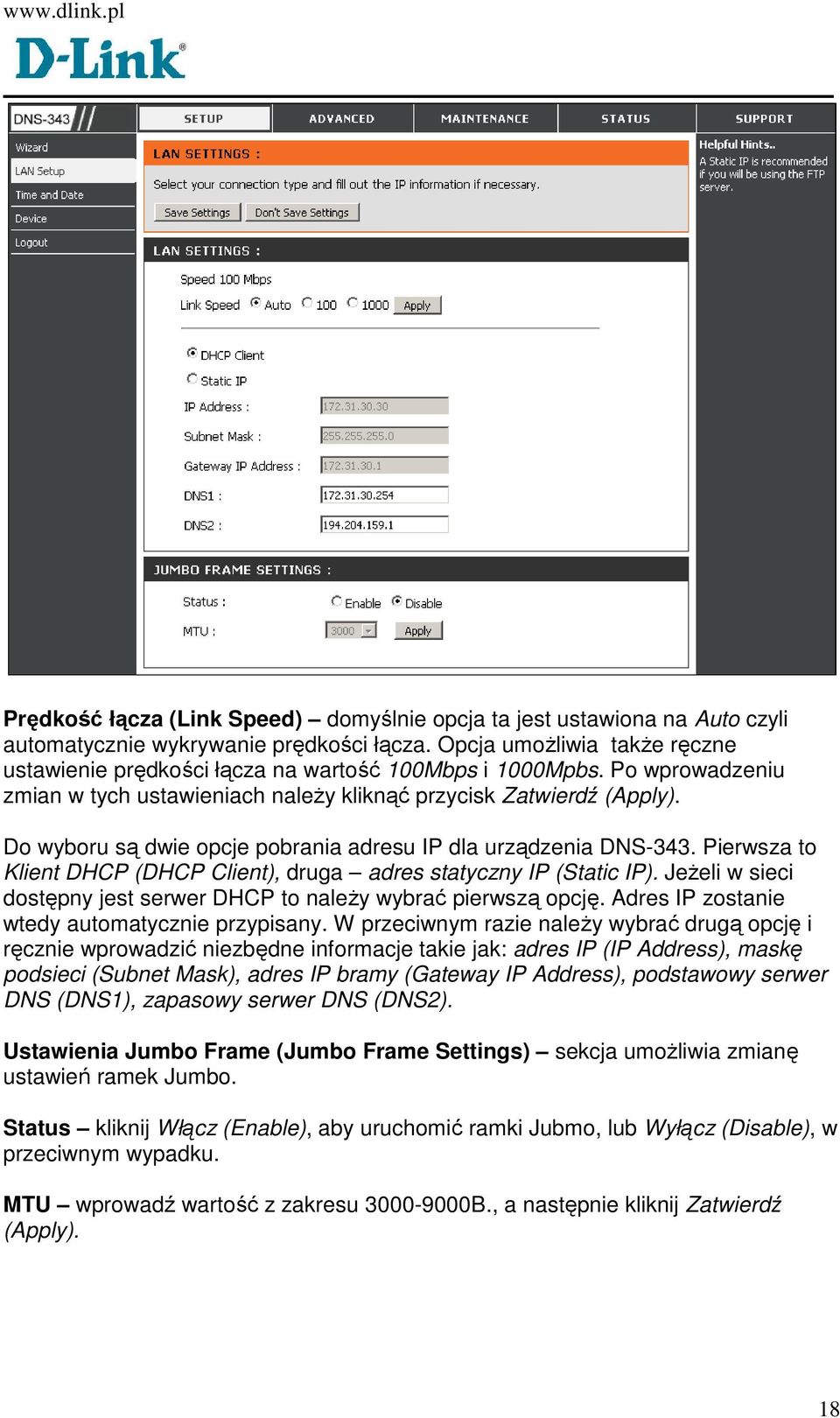 www.dlink.pl

D-Link®

DNS-343

SETUP ADVANCED MAINTENANCE STATUS SUPPORT

Wizard
LAN Setup
Time and Date
Device
Logout

LAN SETTINGS :

Select your connection type and fill out the IP information if necessary.

Save Settings Don't Save Settings

LAN SETTINGS :

Speed 100 Mbps
Link Speed Auto 100 1000 Apply

DHCP Client
Static IP
IP Address : 172.31.30.30
Subnet Mask : 255.255.255.0
Gateway IP Address : 172.31.30.1
DNS1 : 172.31.30.254
DNS2 : 194.204.159.1

JUMBO FRAME SETTINGS :

Status : Enable Disable
MTU : 3000 Apply

Helpful Hints..
A Static IP is recommended if you will be using the FTP server.

Prędkość łącza (Link Speed) – domyślnie opcja ta jest ustawiona na Auto czyli automatycznie wykrywanie prędkości łącza. Opcja umożliwia także ręczne ustawienie prędkości łącza na wartość 100Mbps i 1000Mpbs. Po wprowadzeniu zmian w tych ustawieniach należy kliknąć przycisk Zatwierdź (Apply).

Do wyboru są dwie opcje pobrania adresu IP dla urządzenia DNS-343. Pierwsza to Klient DHCP (DHCP Client), druga – adres statyczny IP (Static IP). Jeżeli w sieci dostępny jest serwer DHCP to należy wybrać pierwszą opcję. Adres IP zostanie wtedy automatycznie przypisany. W przeciwnym razie należy wybrać drugą opcję i ręcznie wprowadzić niezbędne informacje takie jak: adres IP (IP Address), maskę podsieci (Subnet Mask), adres IP bramy (Gateway IP Address), podstawowy serwer DNS (DNS1), zapasowy serwer DNS (DNS2).

Ustawienia Jumbo Frame (Jumbo Frame Settings) – sekcja umożliwia zmianę ustawień ramek Jumbo.

Status – kliknij Włącz (Enable), aby uruchomić ramki Jubmo, lub Wyłącz (Disable), w przeciwnym wypadku.

MTU – wprowadź wartość z zakresu 3000-9000B., a następnie kliknij Zatwierdź (Apply).

18